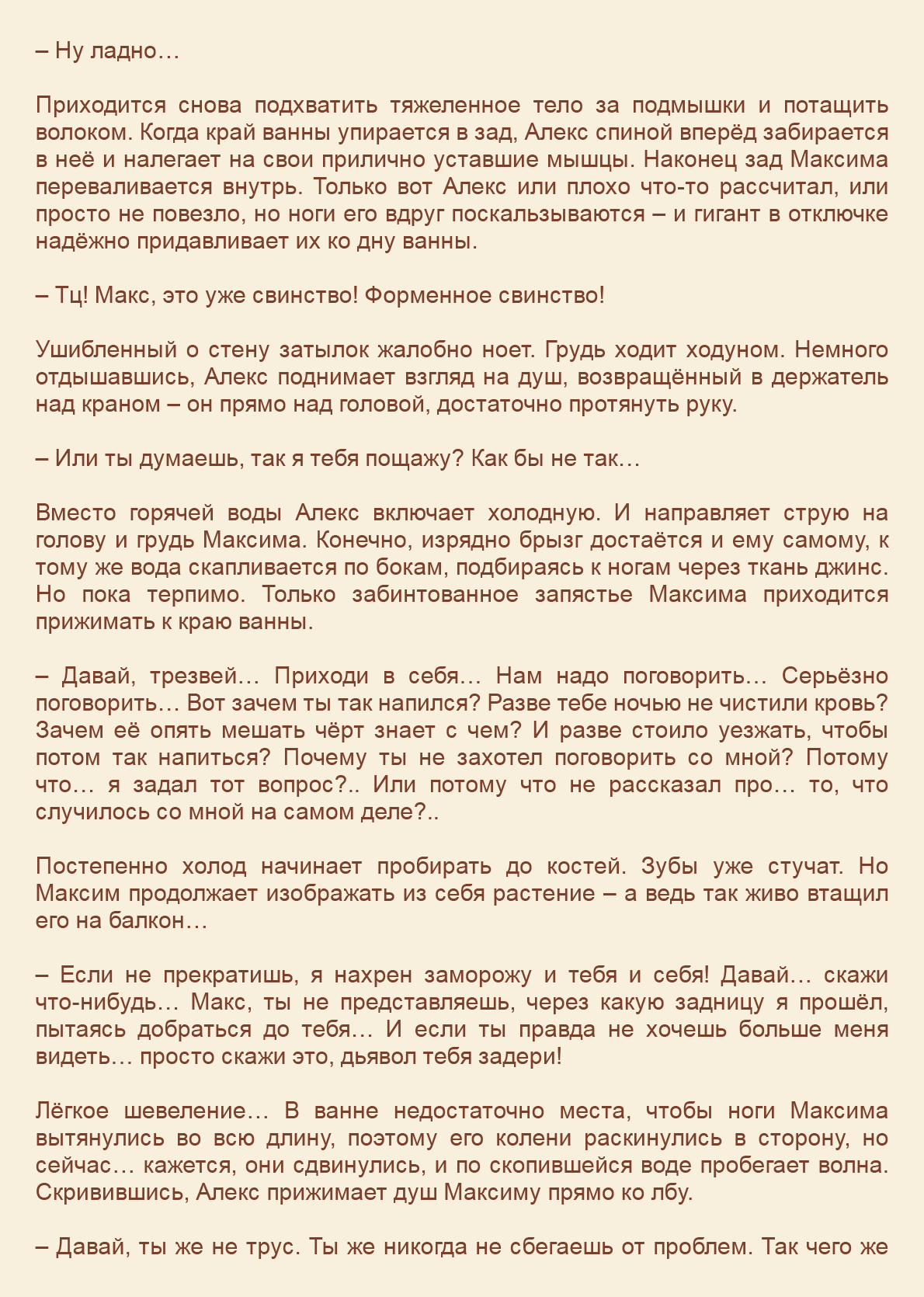 – Ну ладно…

Приходится снова подхватить тяжеленное тело за подмышки и потащить волоком. Когда край ванны упирается в зад, Алекс спиной вперёд забирается в неё и налегает на свои прилично уставшие мышцы. Наконец зад Максима переваливается внутрь. Только вот Алекс или плохо что-то рассчитал, или просто не повезло, но ноги его вдруг поскальзываются – и гигант в отключке надёжно придавливает их ко дну ванны.

– Тц! Макс, это уже свинство! Форменное свинство!

Ушибленный о стену затылок жалобно ноет. Грудь ходит ходуном. Немного отдышавшись, Алекс поднимает взгляд на душ, возвращённый в держатель над краном – он прямо над головой, достаточно протянуть руку.

– Или ты думаешь, так я тебя пощажу? Как бы не так…

Вместо горячей воды Алекс включает холодную. И направляет струю на голову и грудь Максима. Конечно, изрядно брызг достаётся и ему самому, к тому же вода скапливается по бокам, подбираясь к ногам через ткань джинс. Но пока терпимо. Только забинтованное запястье Максима приходится прижимать к краю ванны.

– Давай, трезвей… Приходи в себя… Нам надо поговорить… Серьёзно поговорить… Вот зачем ты так напился? Разве тебе ночью не чистили кровь? Зачем её опять мешать чёрт знает с чем? И разве стоило уезжать, чтобы потом так напиться? Почему ты не захотел поговорить со мной? Потому что… я задал тот вопрос?.. Или потому что не рассказал про… то, что случилось со мной на самом деле?..

Постепенно холод начинает пробирать до костей. Зубы уже стучат. Но Максим продолжает изображать из себя растение – а ведь так живо втащил его на балкон…

– Если не прекратишь, я нахрен заморожу и тебя и себя! Давай… скажи что-нибудь… Макс, ты не представляешь, через какую задницу я прошёл, пытаясь добраться до тебя… И если ты правда не хочешь больше меня видеть… просто скажи это, дьявол тебя задери!

Лёгкое шевеление… В ванне недостаточно места, чтобы ноги Максима вытянулись во всю длину, поэтому его колени раскинулись в сторону, но сейчас… кажется, они сдвинулись, и по скопившейся воде пробегает волна. Скривившись, Алекс прижимает душ Максиму прямо ко лбу.

– Давай, ты же не трус. Ты же никогда не сбегаешь от проблем. Так чего же